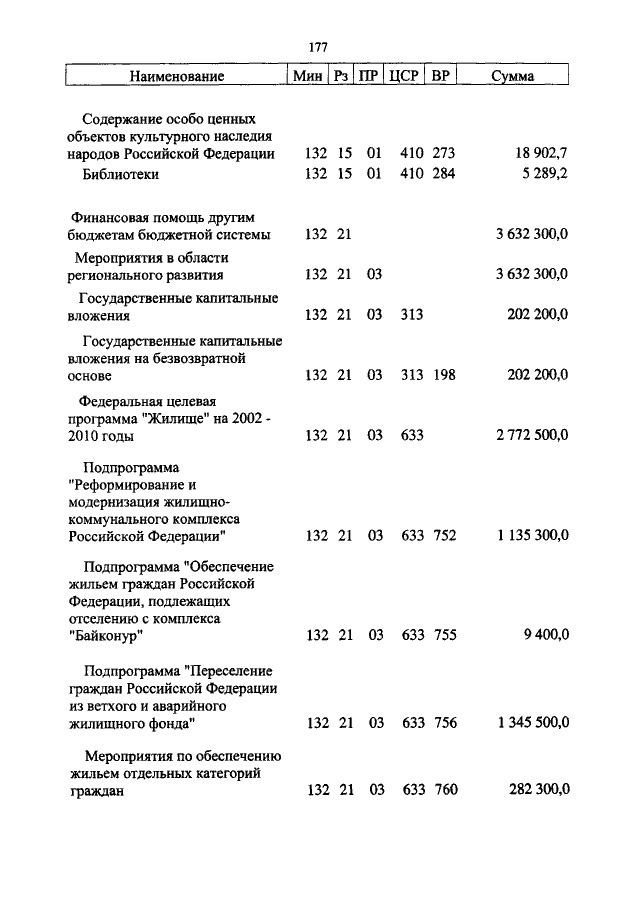 177

| Наименование | Мин | Рз | ПР | ЦСР | ВР | Сумма |
|---|---|---|---|---|---|---|
| Содержание особо ценных объектов культурного наследия народов Российской Федерации | 132 | 15 | 01 | 410 | 273 | 18 902,7 |
| Библиотеки | 132 | 15 | 01 | 410 | 284 | 5 289,2 |
| Финансовая помощь другим бюджетам бюджетной системы | 132 | 21 | | | | 3 632 300,0 |
| Мероприятия в области регионального развития | 132 | 21 | 03 | | | 3 632 300,0 |
| Государственные капитальные вложения | 132 | 21 | 03 | 313 | | 202 200,0 |
| Государственные капитальные вложения на безвозвратной основе | 132 | 21 | 03 | 313 | 198 | 202 200,0 |
| Федеральная целевая программа "Жилище" на 2002 - 2010 годы | 132 | 21 | 03 | 633 | | 2 772 500,0 |
| Подпрограмма "Реформирование и модернизация жилищно-коммунального комплекса Российской Федерации" | 132 | 21 | 03 | 633 | 752 | 1 135 300,0 |
| Подпрограмма "Обеспечение жильем граждан Российской Федерации, подлежащих отселению с комплекса "Байконур" | 132 | 21 | 03 | 633 | 755 | 9 400,0 |
| Подпрограмма "Переселение граждан Российской Федерации из ветхого и аварийного жилищного фонда" | 132 | 21 | 03 | 633 | 756 | 1 345 500,0 |
| Мероприятия по обеспечению жильем отдельных категорий граждан | 132 | 21 | 03 | 633 | 760 | 282 300,0 |